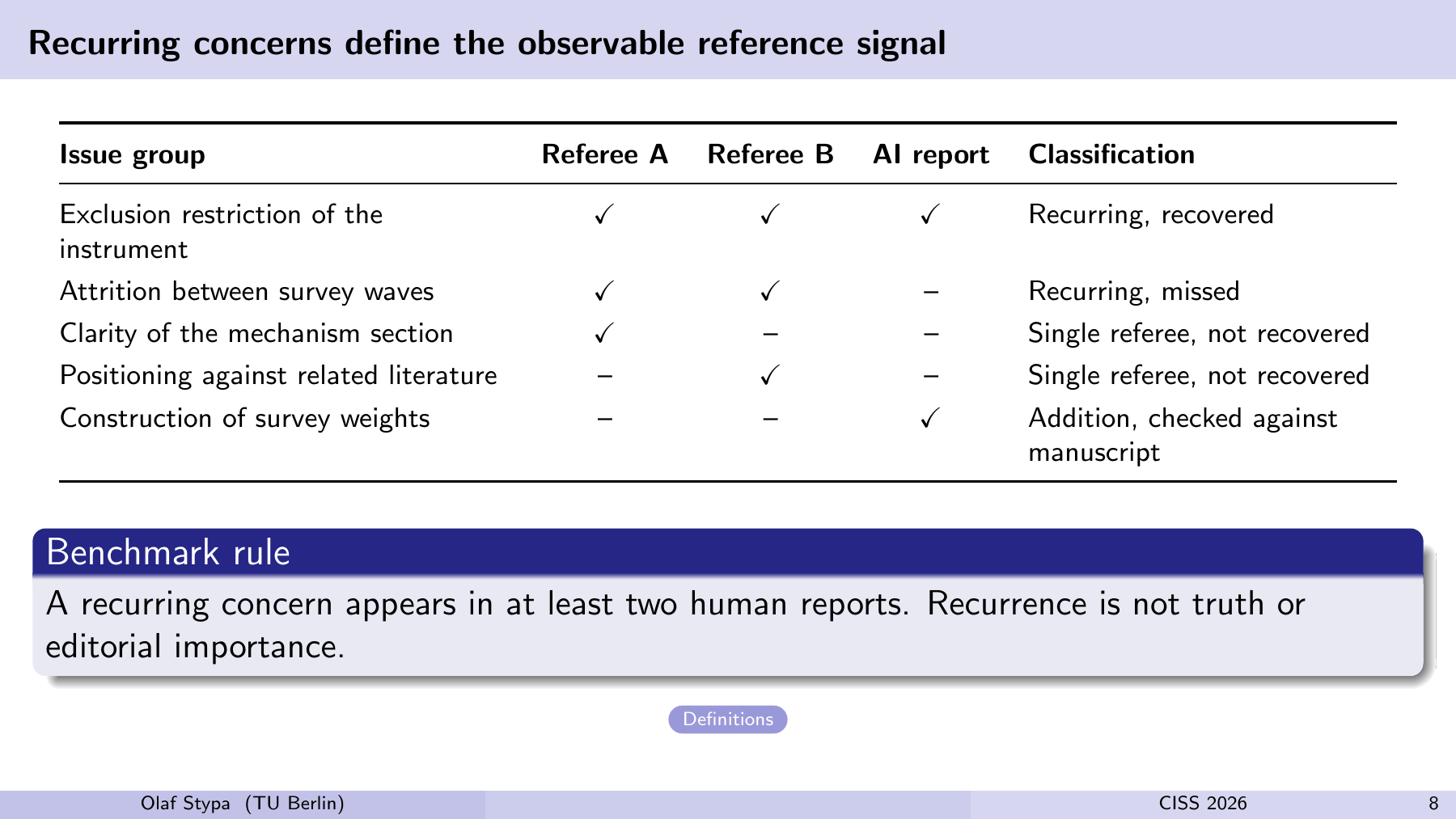 Recurring concerns define the observable reference signal

| Issue group | Referee A | Referee B | AI report | Classification |
|---|---|---|---|---|
| Exclusion restriction of the instrument | ✓ | ✓ | ✓ | Recurring, recovered |
| Attrition between survey waves | ✓ | ✓ | – | Recurring, missed |
| Clarity of the mechanism section | ✓ | – | – | Single referee, not recovered |
| Positioning against related literature | – | ✓ | – | Single referee, not recovered |
| Construction of survey weights | – | – | ✓ | Addition, checked against manuscript |

Benchmark rule

A recurring concern appears in at least two human reports. Recurrence is not truth or editorial importance.

Definitions

Olaf Stypa (TU Berlin)

CISS 2026

8